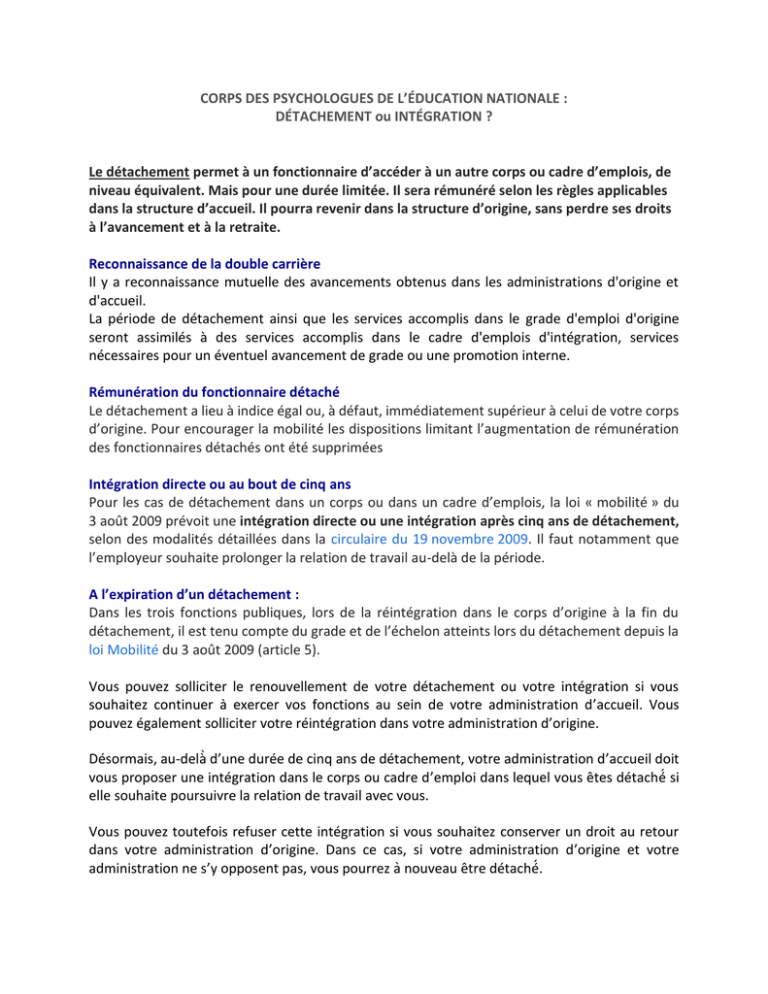 CORPS DES PSYCHOLOGUES DE L'ÉDUCATION NATIONALE :
DÉTACHEMENT ou INTÉGRATION ?

Le détachement permet à un fonctionnaire d'accéder à un autre corps ou cadre d'emplois, de niveau équivalent. Mais pour une durée limitée. Il sera rémunéré selon les règles applicables dans la structure d'accueil. Il pourra revenir dans la structure d'origine, sans perdre ses droits à l'avancement et à la retraite.

Reconnaissance de la double carrière
Il y a reconnaissance mutuelle des avancements obtenus dans les administrations d'origine et d'accueil.
La période de détachement ainsi que les services accomplis dans le grade d'emploi d'origine seront assimilés à des services accomplis dans le cadre d'emplois d'intégration, services nécessaires pour un éventuel avancement de grade ou une promotion interne.

Rémunération du fonctionnaire détaché
Le détachement a lieu à indice égal ou, à défaut, immédiatement supérieur à celui de votre corps d'origine. Pour encourager la mobilité les dispositions limitant l'augmentation de rémunération des fonctionnaires détachés ont été supprimées

Intégration directe ou au bout de cinq ans
Pour les cas de détachement dans un corps ou dans un cadre d'emplois, la loi « mobilité » du 3 août 2009 prévoit une intégration directe ou une intégration après cinq ans de détachement, selon des modalités détaillées dans la circulaire du 19 novembre 2009. Il faut notamment que l'employeur souhaite prolonger la relation de travail au-delà de la période.

A l'expiration d'un détachement :
Dans les trois fonctions publiques, lors de la réintégration dans le corps d'origine à la fin du détachement, il est tenu compte du grade et de l'échelon atteints lors du détachement depuis la loi Mobilité du 3 août 2009 (article 5).

Vous pouvez solliciter le renouvellement de votre détachement ou votre intégration si vous souhaitez continuer à exercer vos fonctions au sein de votre administration d'accueil. Vous pouvez également solliciter votre réintégration dans votre administration d'origine.

Désormais, au-delà d'une durée de cinq ans de détachement, votre administration d'accueil doit vous proposer une intégration dans le corps ou cadre d'emploi dans lequel vous êtes détaché si elle souhaite poursuivre la relation de travail avec vous.

Vous pouvez toutefois refuser cette intégration si vous souhaitez conserver un droit au retour dans votre administration d'origine. Dans ce cas, si votre administration d'origine et votre administration ne s'y opposent pas, vous pourrez à nouveau être détaché.